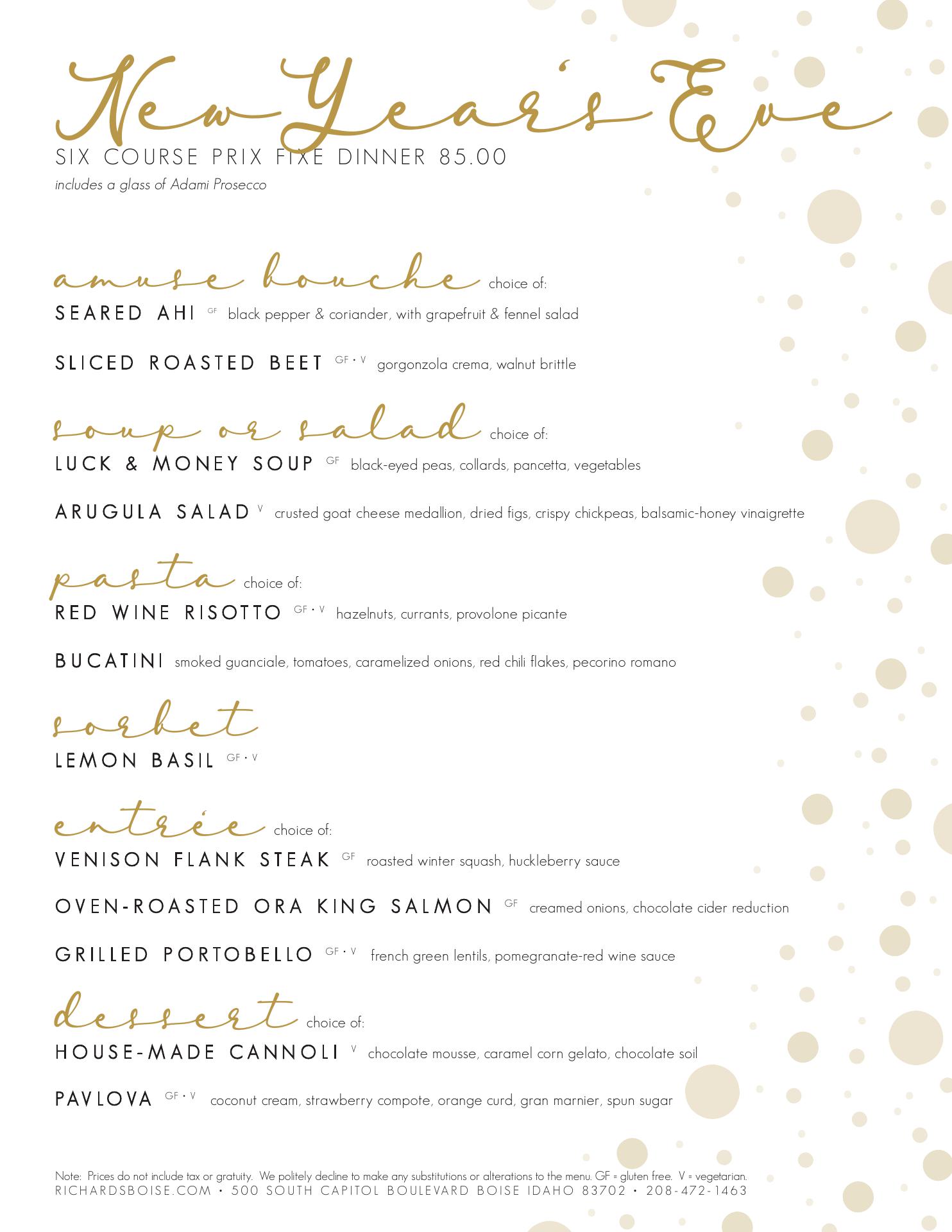 New Year's Eve
SIX COURSE PRIX FIXE DINNER 85.00
includes a glass of Adami Prosecco

amuse bouche choice of:
SEARED AHI GF black pepper & coriander, with grapefruit & fennel salad

SLICED ROASTED BEET GF • V gorgonzola crema, walnut brittle

soup or salad choice of:
LUCK & MONEY SOUP GF black-eyed peas, collards, pancetta, vegetables

ARUGULA SALAD V crusted goat cheese medallion, dried figs, crispy chickpeas, balsamic-honey vinaigrette

pasta choice of:
RED WINE RISOTTO GF • V hazelnuts, currants, provolone picante

BUCATINI smoked guanciale, tomatoes, caramelized onions, red chili flakes, pecorino romano

sorbet
LEMON BASIL GF • V

entrée choice of:
VENISON FLANK STEAK GF roasted winter squash, huckleberry sauce

OVEN-ROASTED ORA KING SALMON GF creamed onions, chocolate cider reduction

GRILLED PORTOBELLO GF • V french green lentils, pomegranate-red wine sauce

dessert choice of:
HOUSE-MADE CANNOLI V chocolate mousse, caramel corn gelato, chocolate soil

PAVLOVA GF • V coconut cream, strawberry compote, orange curd, gran marnier, spun sugar

Note: Prices do not include tax or gratuity. We politely decline to make any substitutions or alterations to the menu. GF = gluten free. V = vegetarian.
RICHARDSBOISE.COM • 500 SOUTH CAPITOL BOULEVARD BOISE IDAHO 83702 • 208-472-1463